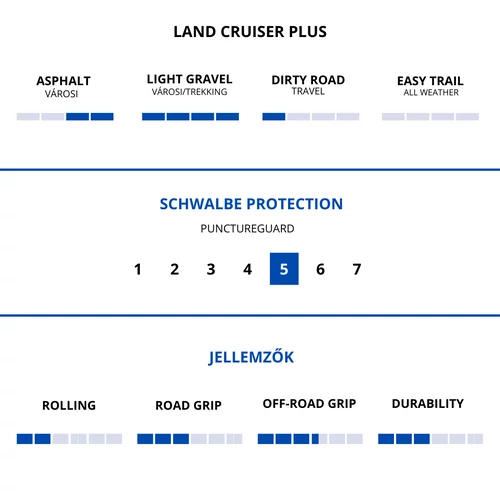 LAND CRUISER PLUS

ASPHALT
VÁROSI

LIGHT GRAVEL
VÁROSI/TREKKING

DIRTY ROAD
TRAVEL

EASY TRAIL
ALL WEATHER

SCHWALBE PROTECTION

PUNCTUREGUARD

1 2 3 4 5 6 7

JELLEMZŐK

ROLLING

ROAD GRIP

OFF-ROAD GRIP

DURABILITY